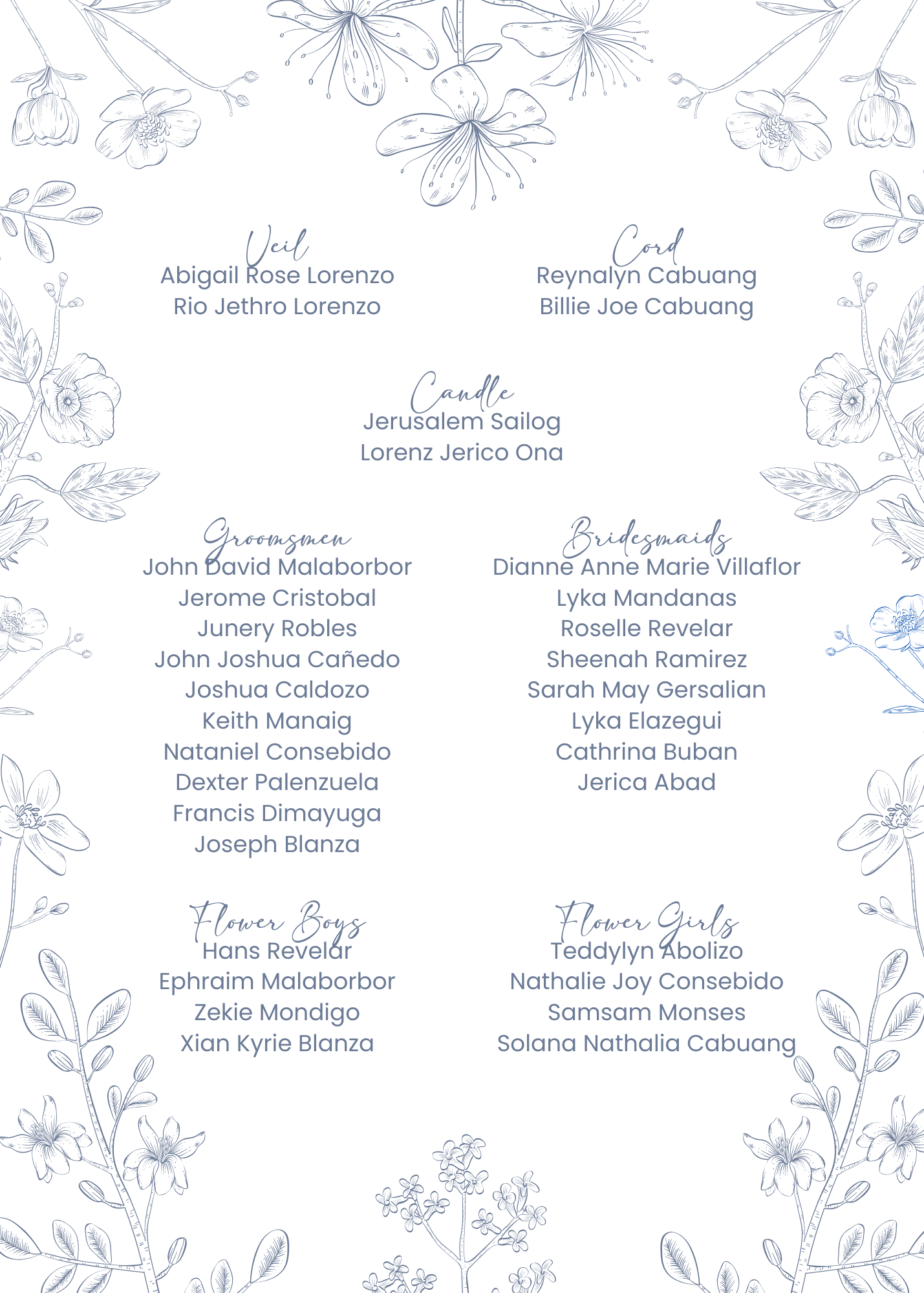 Veil
Abigail Rose Lorenzo
Rio Jethro Lorenzo

Cord
Reynalyn Cabuang
Billie Joe Cabuang

Candle
Jerusalem Sailog
Lorenz Jerico Ona

Groomsmen
John David Malaborbor
Jerome Cristobal
Junery Robles
John Joshua Cañedo
Joshua Caldozo
Keith Manaig
Nataniel Consebido
Dexter Palenzuela
Francis Dimayuga
Joseph Blanza

Bridesmaids
Dianne Anne Marie Villaflor
Lyka Mandanas
Roselle Revelar
Sheenah Ramirez
Sarah May Gersalian
Lyka Elazegui
Cathrina Buban
Jerica Abad

Flower Boys
Hans Revelar
Ephraim Malaborbor
Zekie Mondigo
Xian Kyrie Blanza

Flower Girls
Teddylyn Abolizo
Nathalie Joy Consebido
Samsam Monses
Solana Nathalia Cabuang